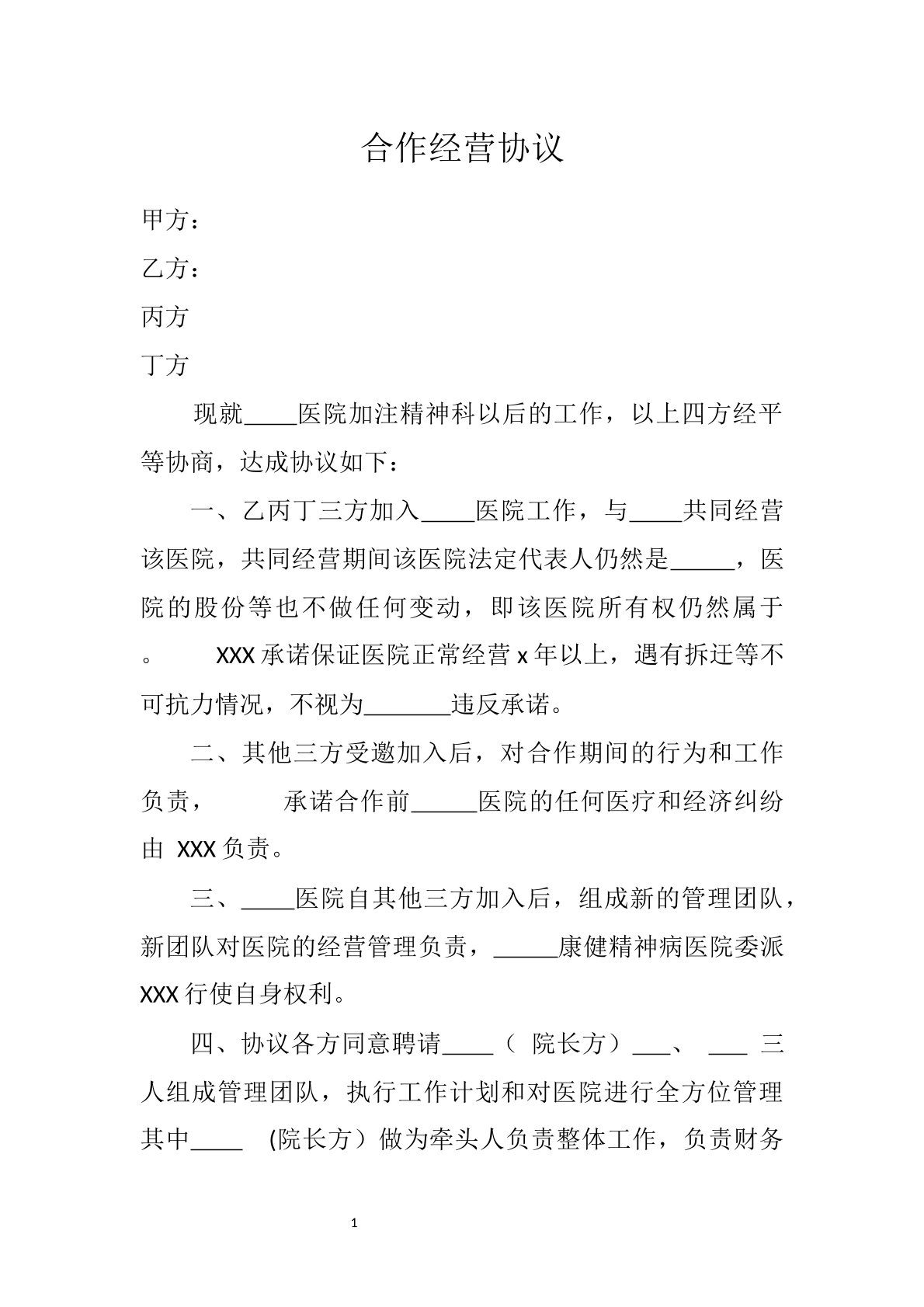 合作经营协议

甲方：

乙方：

丙方

丁方

现就____医院加注精神科以后的工作，以上四方经平等协商，达成协议如下：

一、乙丙丁三方加入____医院工作，与____共同经营该医院，共同经营期间该医院法定代表人仍然是____，医院的股份等也不做任何变动，即该医院所有权仍然属于。 XXX承诺保证医院正常经营x年以上，遇有拆迁等不可抗力情况，不视为____违反承诺。

二、其他三方受邀加入后，对合作期间的行为和工作负责， 承诺合作前____医院的任何医疗和经济纠纷由XXX负责。

三、____医院自其他三方加入后，组成新的管理团队，新团队对医院的经营管理负责，____康健精神病医院委派XXX行使自身权利。

四、协议各方同意聘请____（院长方）____、____三人组成管理团队，执行工作计划和对医院进行全方位管理其中____（院长方）做为牵头人负责整体工作，负责财务

1